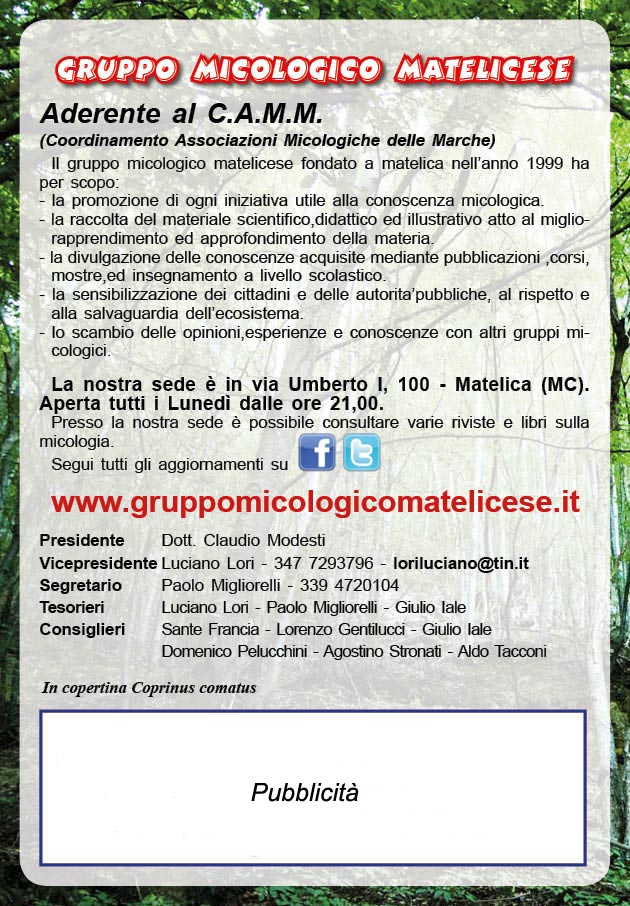 GRUPPO MICOLOGICO MATELICESE

Aderente al C.A.M.M.

(Coordinamento Associazioni Micologiche delle Marche)

Il gruppo micologico matelicese fondato a matelica nell'anno 1999 ha per scopo:

- la promozione di ogni iniziativa utile alla conoscenza micologica.
- la raccolta del materiale scientifico,didattico ed illustrativo atto al migliorapprendimento ed approfondimento della materia.
- la divulgazione delle conoscenze acquisite mediante pubblicazioni ,corsi, mostre,ed insegnamento a livello scolastico.
- la sensibilizzazione dei cittadini e delle autorita'pubbliche, al rispetto e alla salvaguardia dell'ecosistema.
- lo scambio delle opinioni,esperienze e conoscenze con altri gruppi micologici.

La nostra sede è in via Umberto I, 100 - Matelica (MC). Aperta tutti i Lunedì dalle ore 21,00.

Presso la nostra sede è possibile consultare varie riviste e libri sulla micologia.

Segui tutti gli aggiornamenti su

www.gruppomicologicomatelicese.it

Presidente Dott. Claudio Modesti
Vicepresidente Luciano Lori - 347 7293796 - loriluciano@tin.it
Segretario Paolo Migliorelli - 339 4720104
Tesorieri Luciano Lori - Paolo Migliorelli - Giulio Iale
Consiglieri Sante Francia - Lorenzo Gentilucci - Giulio Iale
Domenico Pelucchini - Agostino Stronati - Aldo Tacconi

In copertina Coprinus comatus

Pubblicità